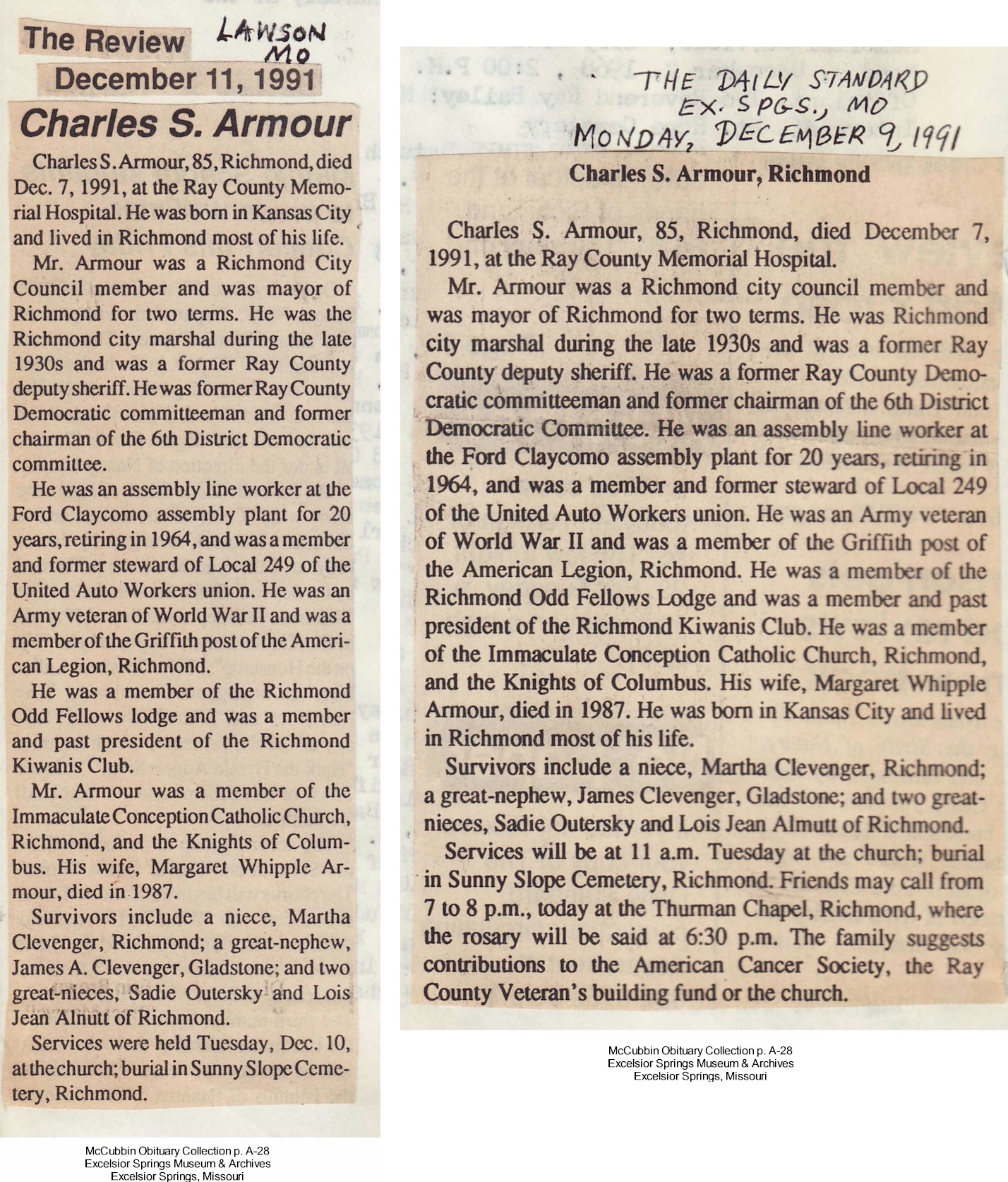 The Review
LAWSON MO
December 11, 1991

Charles S. Armour

Charles S. Armour, 85, Richmond, died Dec. 7, 1991, at the Ray County Memorial Hospital. He was born in Kansas City and lived in Richmond most of his life.

Mr. Armour was a Richmond City Council member and was mayor of Richmond for two terms. He was the Richmond city marshal during the late 1930s and was a former Ray County deputy sheriff. He was former Ray County Democratic committeeman and former chairman of the 6th District Democratic committee.

He was an assembly line worker at the Ford Claycomo assembly plant for 20 years, retiring in 1964, and was a member and former steward of Local 249 of the United Auto Workers union. He was an Army veteran of World War II and was a member of the Griffith post of the American Legion, Richmond.

He was a member of the Richmond Odd Fellows lodge and was a member and past president of the Richmond Kiwanis Club.

Mr. Armour was a member of the Immaculate Conception Catholic Church, Richmond, and the Knights of Columbus. His wife, Margaret Whipple Armour, died in 1987.

Survivors include a niece, Martha Clevenger, Richmond; a great-nephew, James A. Clevenger, Gladstone; and two great-nieces, Sadie Outersky and Lois Jean Alnutt of Richmond.

Services were held Tuesday, Dec. 10, at the church; burial in Sunny Slope Cemetery, Richmond.

McCubbin Obituary Collection p. A-28
Excelsior Springs Museum & Archives
Excelsior Springs, Missouri

THE DAILY STANDARD
EX. SPGS., MO
MONDAY, DECEMBER 9, 1991

Charles S. Armour, Richmond

Charles S. Armour, 85, Richmond, died December 7, 1991, at the Ray County Memorial Hospital.

Mr. Armour was a Richmond city council member and was mayor of Richmond for two terms. He was Richmond city marshal during the late 1930s and was a former Ray County deputy sheriff. He was a former Ray County Democratic committeeman and former chairman of the 6th District Democratic Committee. He was an assembly line worker at the Ford Claycomo assembly plant for 20 years, retiring in 1964, and was a member and former steward of Local 249 of the United Auto Workers union. He was an Army veteran of World War II and was a member of the Griffith post of the American Legion, Richmond. He was a member of the Richmond Odd Fellows Lodge and was a member and past president of the Richmond Kiwanis Club. He was a member of the Immaculate Conception Catholic Church, Richmond, and the Knights of Columbus. His wife, Margaret Whipple Armour, died in 1987. He was born in Kansas City and lived in Richmond most of his life.

Survivors include a niece, Martha Clevenger, Richmond; a great-nephew, James Clevenger, Gladstone; and two great-nieces, Sadie Outersky and Lois Jean Almutt of Richmond.

Services will be at 11 a.m. Tuesday at the church; burial in Sunny Slope Cemetery, Richmond. Friends may call from 7 to 8 p.m., today at the Thurman Chapel, Richmond, where the rosary will be said at 6:30 p.m. The family suggests contributions to the American Cancer Society, the Ray County Veteran's building fund or the church.

McCubbin Obituary Collection p. A-28
Excelsior Springs Museum & Archives
Excelsior Springs, Missouri